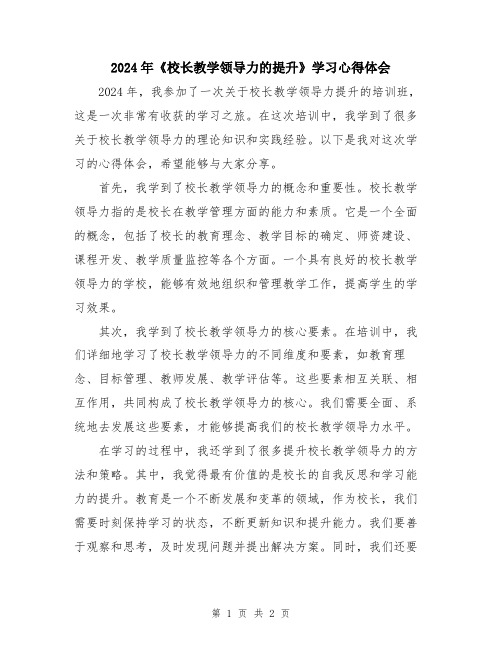 2024年《校长教学领导力的提升》学习心得体会

2024年，我参加了一次关于校长教学领导力提升的培训班，这是一次非常有收获的学习之旅。在这次培训中，我学到了很多关于校长教学领导力的理论知识和实践经验。以下是我对这次学习的心得体会，希望能够与大家分享。

首先，我学到了校长教学领导力的概念和重要性。校长教学领导力指的是校长在教学管理方面的能力和素质。它是一个全面的概念，包括了校长的教育理念、教学目标的确定、师资建设、课程开发、教学质量监控等各个方面。一个具有良好的校长教学领导力的学校，能够有效地组织和管理教学工作，提高学生的学习效果。

其次，我学到了校长教学领导力的核心要素。在培训中，我们详细地学习了校长教学领导力的不同维度和要素，如教育理念、目标管理、教师发展、教学评估等。这些要素相互关联、相互作用，共同构成了校长教学领导力的核心。我们需要全面、系统地去发展这些要素，才能够提高我们的校长教学领导力水平。

在学习的过程中，我还学到了很多提升校长教学领导力的方法和策略。其中，我觉得最有价值的是校长的自我反思和学习能力的提升。教育是一个不断发展和变革的领域，作为校长，我们需要时刻保持学习的状态，不断更新知识和提升能力。我们要善于观察和思考，及时发现问题并提出解决方案。同时，我们还要

第 1 页 共 2 页